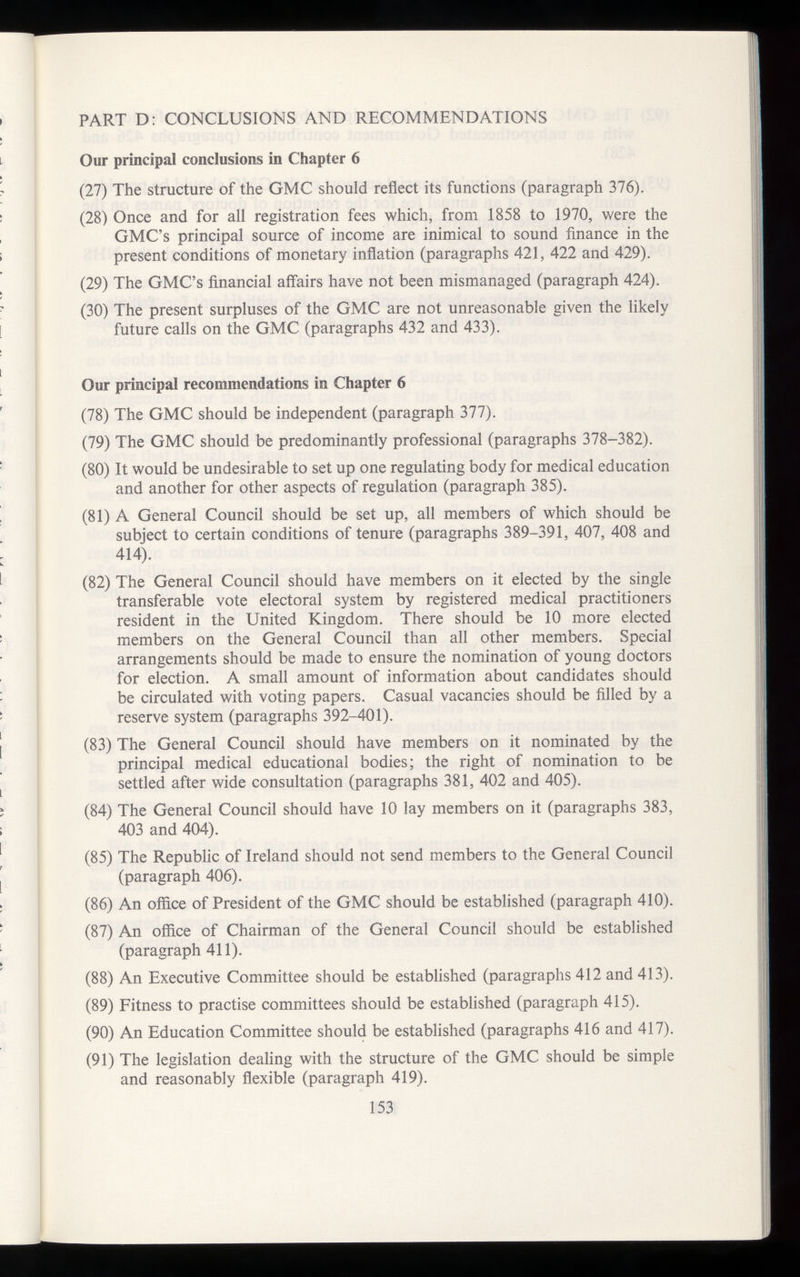 PART D: CONCLUSIONS AND RECOMMENDATIONS

Our principal conclusions in Chapter 6

(27) The structure of the GMC should reflect its functions (paragraph 376).

(28) Once and for all registration fees which, from 1858 to 1970, were the GMC's principal source of income are inimical to sound finance in the present conditions of monetary inflation (paragraphs 421, 422 and 429).

(29) The GMC's financial affairs have not been mismanaged (paragraph 424).

(30) The present surpluses of the GMC are not unreasonable given the likely future calls on the GMC (paragraphs 432 and 433).

Our principal recommendations in Chapter 6

(78) The GMC should be independent (paragraph 377).

(79) The GMC should be predominantly professional (paragraphs 378–382).

(80) It would be undesirable to set up one regulating body for medical education and another for other aspects of regulation (paragraph 385).

(81) A General Council should be set up, all members of which should be subject to certain conditions of tenure (paragraphs 389–391, 407, 408 and 414).

(82) The General Council should have members on it elected by the single transferable vote electoral system by registered medical practitioners resident in the United Kingdom. There should be 10 more elected members on the General Council than all other members. Special arrangements should be made to ensure the nomination of young doctors for election. A small amount of information about candidates should be circulated with voting papers. Casual vacancies should be filled by a reserve system (paragraphs 392–401).

(83) The General Council should have members on it nominated by the principal medical educational bodies; the right of nomination to be settled after wide consultation (paragraphs 381, 402 and 405).

(84) The General Council should have 10 lay members on it (paragraphs 383, 403 and 404).

(85) The Republic of Ireland should not send members to the General Council (paragraph 406).

(86) An office of President of the GMC should be established (paragraph 410).

(87) An office of Chairman of the General Council should be established (paragraph 411).

(88) An Executive Committee should be established (paragraphs 412 and 413).

(89) Fitness to practise committees should be established (paragraph 415).

(90) An Education Committee should be established (paragraphs 416 and 417).

(91) The legislation dealing with the structure of the GMC should be simple and reasonably flexible (paragraph 419).

153